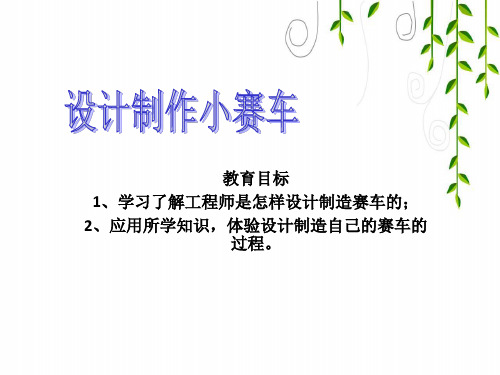 设计制作小赛车

教育目标

1、学习了解工程师是怎样设计制造赛车的；

2、应用所学知识，体验设计制造自己的赛车的过程。